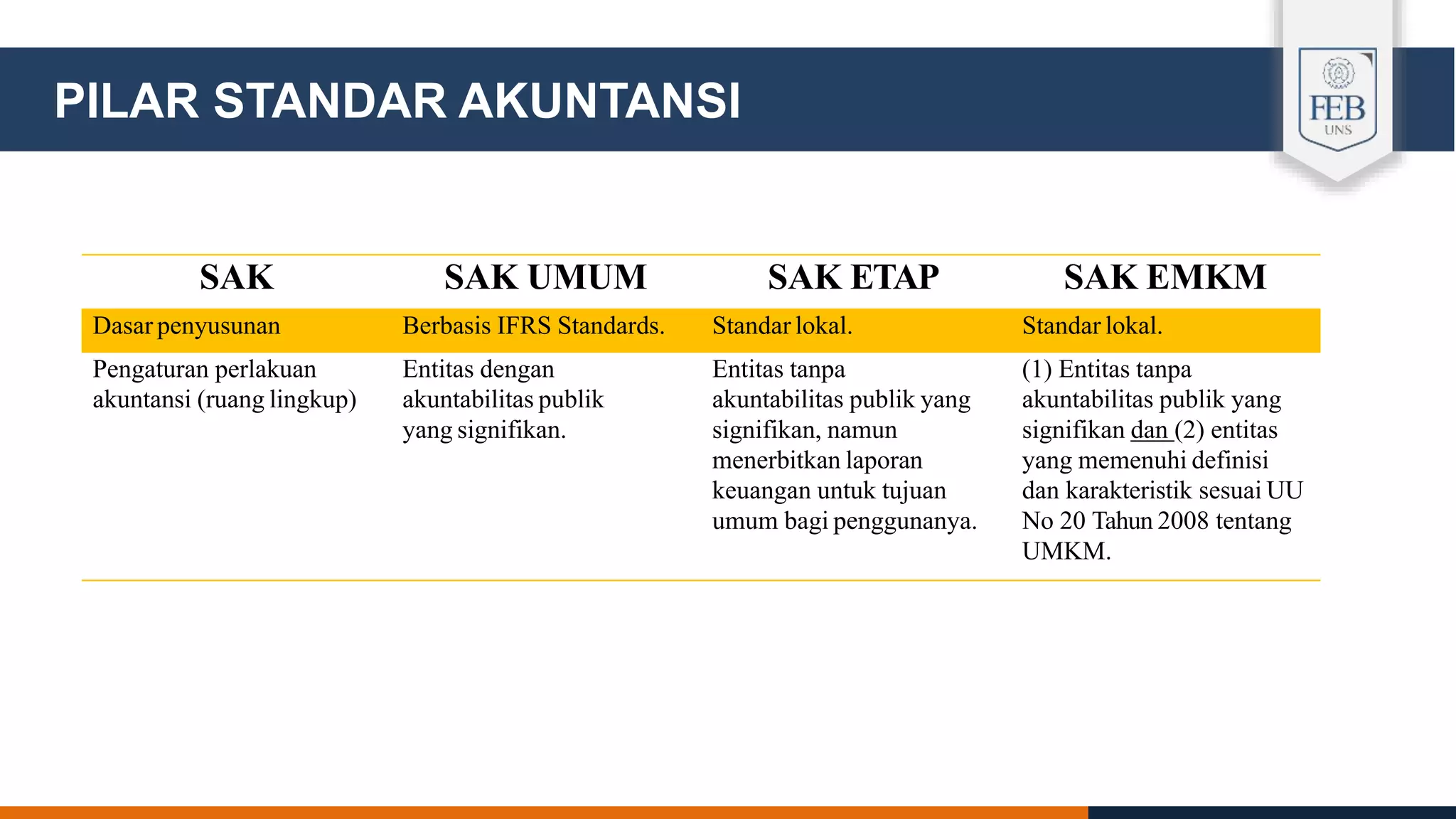 PILAR STANDAR AKUNTANSI

FEB
UNS

| SAK | SAK UMUM | SAK ETAP | SAK EMKM |
|---|---|---|---|
| Dasar penyusunan | Berbasis IFRS Standards. | Standar lokal. | Standar lokal. |
| Pengaturan perlakuan akuntansi (ruang lingkup) | Entitas dengan akuntabilitas publik yang signifikan. | Entitas tanpa akuntabilitas publik yang signifikan, namun menerbitkan laporan keuangan untuk tujuan umum bagi penggunanya. | (1) Entitas tanpa akuntabilitas publik yang signifikan dan (2) entitas yang memenuhi definisi dan karakteristik sesuai UU No 20 Tahun 2008 tentang UMKM. |